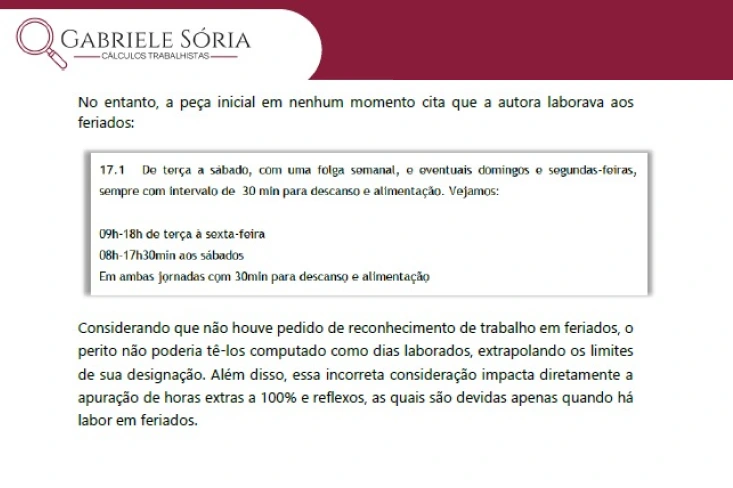 GABRIELE SÓRIA
CÁLCULOS TRABALHISTAS

No entanto, a peça inicial em nenhum momento cita que a autora laborava aos feriados:

17.1 De terça a sábado, com uma folga semanal, e eventuais domingos e segundas-feiras, sempre com intervalo de 30 min para descanso e alimentação. Vejamos:

09h-18h de terça à sexta-feira
08h-17h30min aos sábados
Em ambas jornadas com 30min para descanso e alimentação

Considerando que não houve pedido de reconhecimento de trabalho em feriados, o perito não poderia tê-los computado como dias laborados, extrapolando os limites de sua designação. Além disso, essa incorreta consideração impacta diretamente a apuração de horas extras a 100% e reflexos, as quais são devidas apenas quando há labor em feriados.